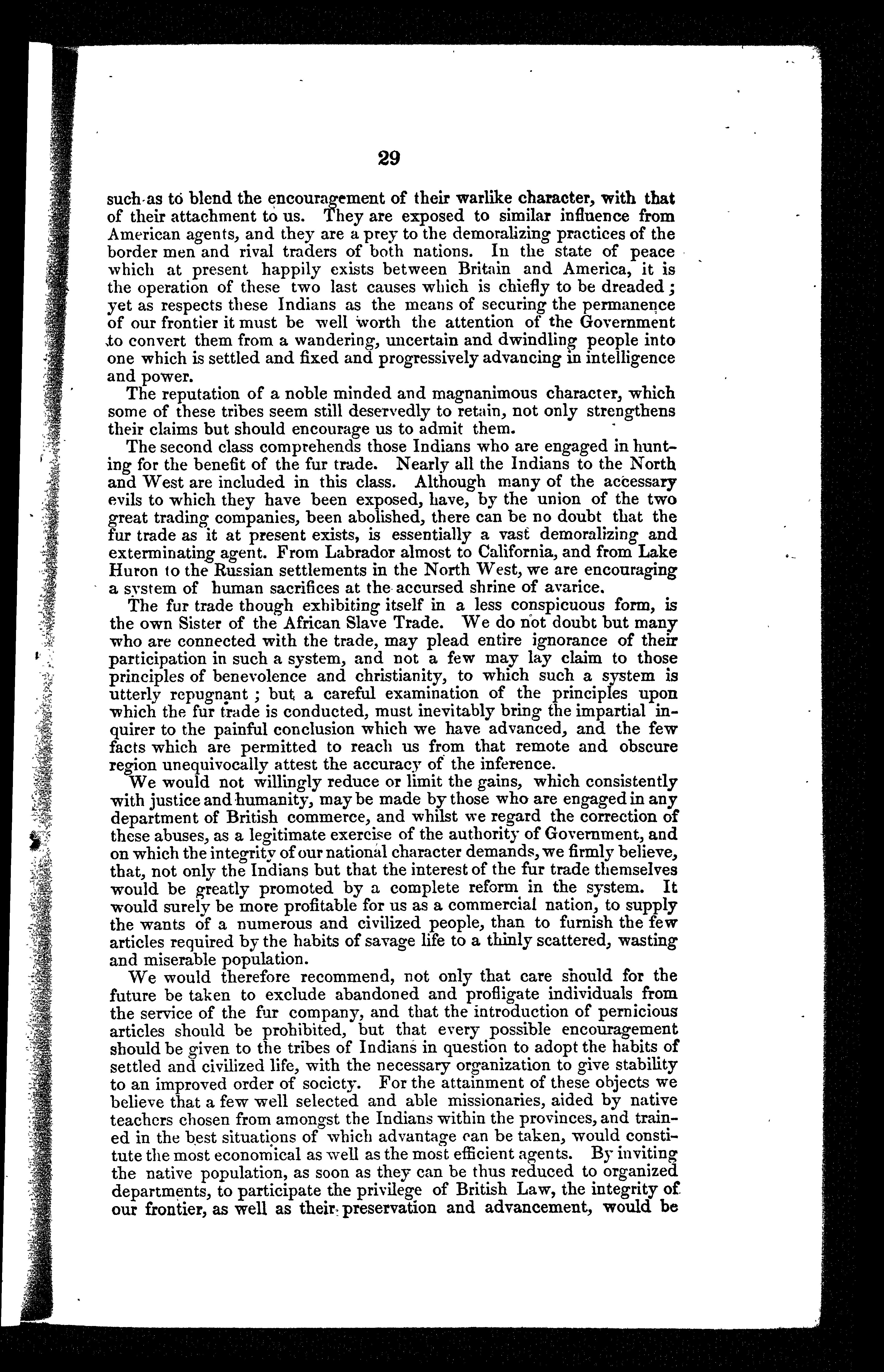 29

such as to blend the encouragement of their warlike character, with that of their attachment to us. They are exposed to similar influence from American agents, and they are a prey to the demoralizing practices of the border men and rival traders of both nations. In the state of peace which at present happily exists between Britain and America, it is the operation of these two last causes which is chiefly to be dreaded; yet as respects these Indians as the means of securing the permanence of our frontier it must be well worth the attention of the Government to convert them from a wandering, uncertain and dwindling people into one which is settled and fixed and progressively advancing in intelligence and power.

The reputation of a noble minded and magnanimous character, which some of these tribes seem still deservedly to retain, not only strengthens their claims but should encourage us to admit them.

The second class comprehends those Indians who are engaged in hunting for the benefit of the fur trade. Nearly all the Indians to the North and West are included in this class. Although many of the accessary evils to which they have been exposed, have, by the union of the two great trading companies, been abolished, there can be no doubt that the fur trade as it at present exists, is essentially a vast demoralizing and exterminating agent. From Labrador almost to California, and from Lake Huron to the Russian settlements in the North West, we are encouraging a system of human sacrifices at the accursed shrine of avarice.

The fur trade though exhibiting itself in a less conspicuous form, is the own Sister of the African Slave Trade. We do not doubt but many who are connected with the trade, may plead entire ignorance of their participation in such a system, and not a few may lay claim to those principles of benevolence and christianity, to which such a system is utterly repugnant; but a careful examination of the principles upon which the fur trade is conducted, must inevitably bring the impartial inquirer to the painful conclusion which we have advanced, and the few facts which are permitted to reach us from that remote and obscure region unequivocally attest the accuracy of the inference.

We would not willingly reduce or limit the gains, which consistently with justice and humanity, may be made by those who are engaged in any department of British commerce, and whilst we regard the correction of these abuses, as a legitimate exercise of the authority of Government, and on which the integrity of our national character demands, we firmly believe, that, not only the Indians but that the interest of the fur trade themselves would be greatly promoted by a complete reform in the system. It would surely be more profitable for us as a commercial nation, to supply the wants of a numerous and civilized people, than to furnish the few articles required by the habits of savage life to a thinly scattered, wasting and miserable population.

We would therefore recommend, not only that care should for the future be taken to exclude abandoned and profligate individuals from the service of the fur company, and that the introduction of pernicious articles should be prohibited, but that every possible encouragement should be given to the tribes of Indians in question to adopt the habits of settled and civilized life, with the necessary organization to give stability to an improved order of society. For the attainment of these objects we believe that a few well selected and able missionaries, aided by native teachers chosen from amongst the Indians within the provinces, and trained in the best situations of which advantage can be taken, would constitute the most economical as well as the most efficient agents. By inviting the native population, as soon as they can be thus reduced to organized departments, to participate the privilege of British Law, the integrity of our frontier, as well as their preservation and advancement, would be